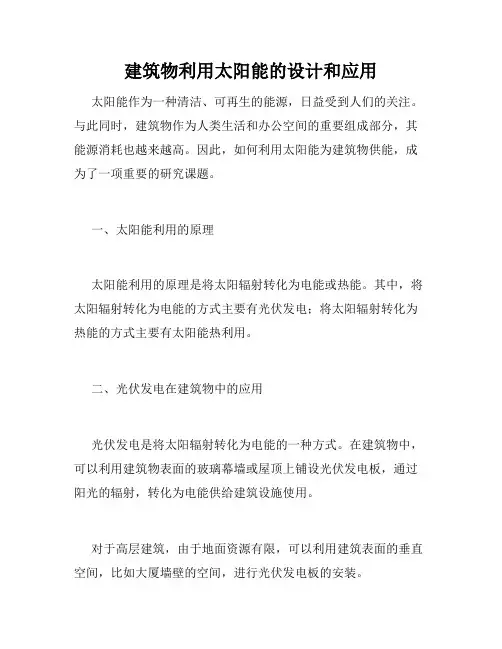 建筑物利用太阳能的设计和应用

太阳能作为一种清洁、可再生的能源，日益受到人们的关注。与此同时，建筑物作为人类生活和办公空间的重要组成部分，其能源消耗也越来越高。因此，如何利用太阳能为建筑物供能，成为了一项重要的研究课题。

一、太阳能利用的原理

太阳能利用的原理是将太阳辐射转化为电能或热能。其中，将太阳辐射转化为电能的方式主要有光伏发电；将太阳辐射转化为热能的方式主要有太阳能热利用。

二、光伏发电在建筑物中的应用

光伏发电是将太阳辐射转化为电能的一种方式。在建筑物中，可以利用建筑物表面的玻璃幕墙或屋顶上铺设光伏发电板，通过阳光的辐射，转化为电能供给建筑设施使用。

对于高层建筑，由于地面资源有限，可以利用建筑表面的垂直空间，比如大厦墙壁的空间，进行光伏发电板的安装。